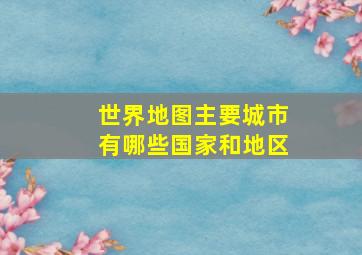 世界地图主要城市
有哪些国家和地区